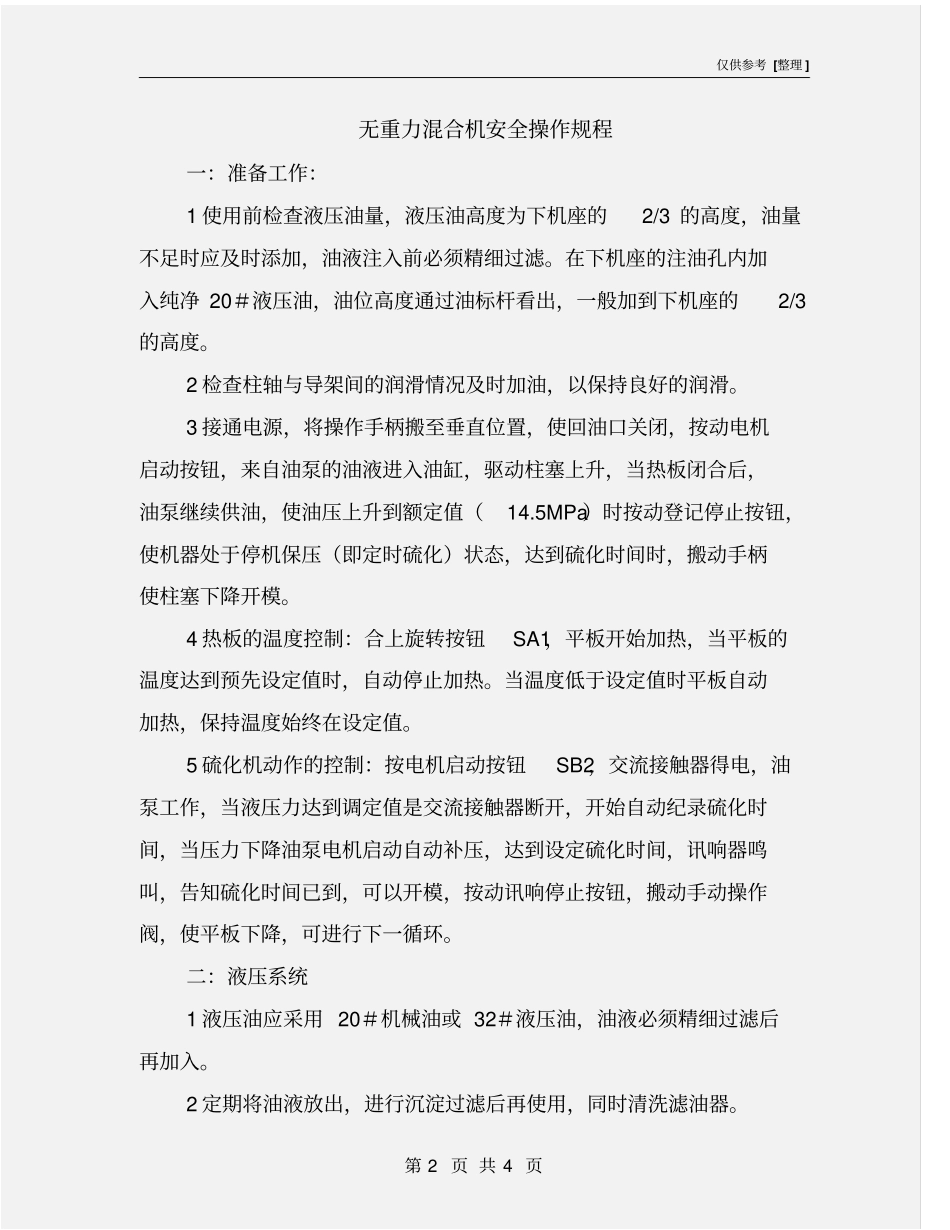 仅供参考 [整理]

无重力混合机安全操作规程

一：准备工作：

1 使用前检查液压油量，液压油高度为下机座的 2/3 的高度，油量不足时应及时添加，油液注入前必须精细过滤。在下机座的注油孔内加入纯净 20＃液压油，油位高度通过油标杆看出，一般加到下机座的 2/3 的高度。

2 检查柱轴与导架间的润滑情况及时加油，以保持良好的润滑。

3 接通电源，将操作手柄搬至垂直位置，使回油口关闭，按动电机启动按钮，来自油泵的油液进入油缸，驱动柱塞上升，当热板闭合后，油泵继续供油，使油压上升到额定值（ 14.5MPa）时按动登记停止按钮，使机器处于停机保压（即定时硫化）状态，达到硫化时间时，搬动手柄使柱塞下降开模。

4 热板的温度控制：合上旋转按钮 SA1，平板开始加热，当平板的温度达到预先设定值时，自动停止加热。当温度低于设定值时平板自动加热，保持温度始终在设定值。

5 硫化机动作的控制：按电机启动按钮 SB2，交流接触器得电，油泵工作，当液压力达到调定值是交流接触器断开，开始自动纪录硫化时间，当压力下降油泵电机启动自动补压，达到设定硫化时间，讯响器鸣叫，告知硫化时间已到，可以开模，按动讯响停止按钮，搬动手动操作阀，使平板下降，可进行下一循环。

二：液压系统

1 液压油应采用 20＃机械油或 32＃液压油，油液必须精细过滤后再加入。

2 定期将油液放出，进行沉淀过滤后再使用，同时清洗滤油器。

第 2 页 共 4 页